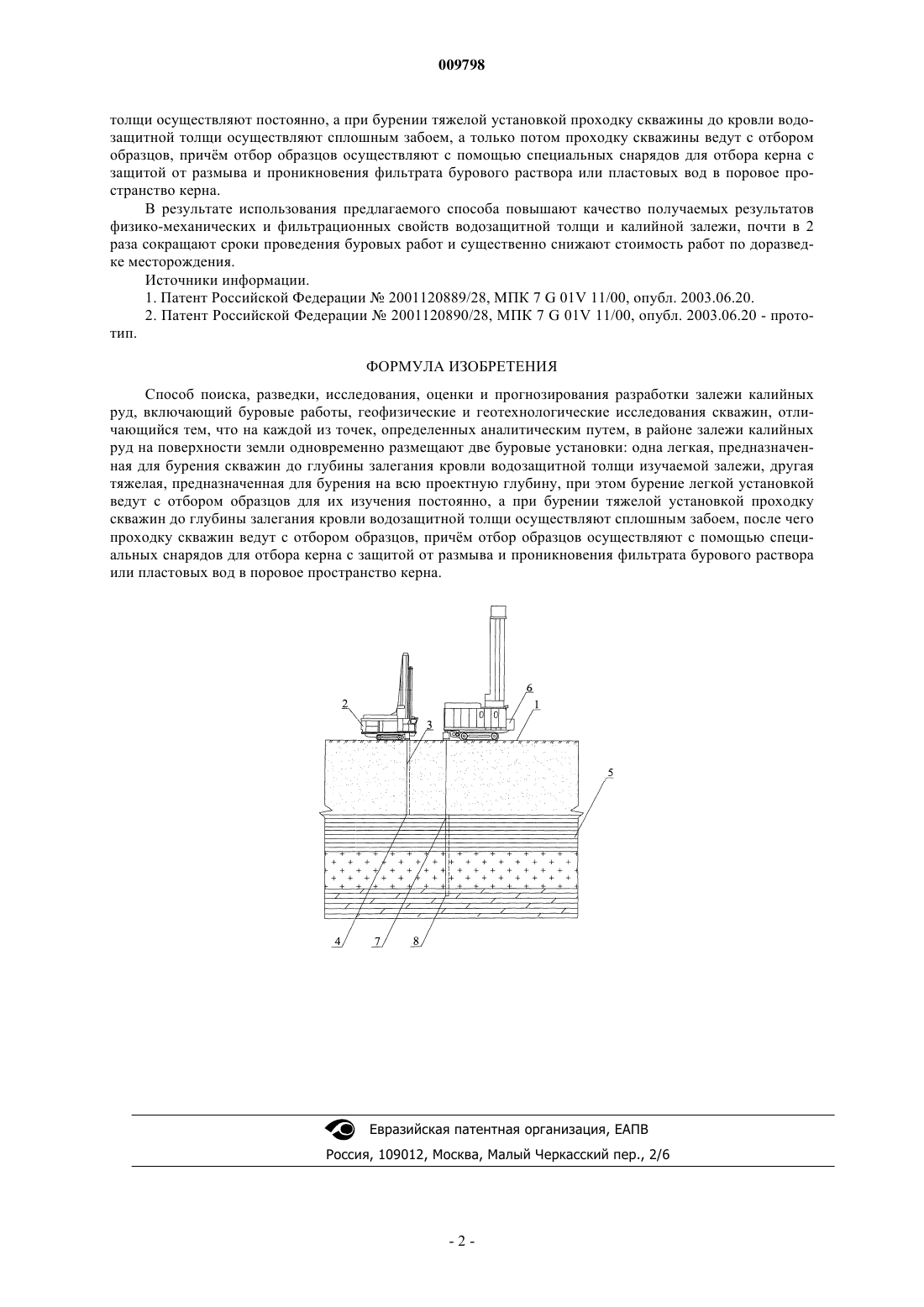 009798

толщи осуществляют постоянно, а при бурении тяжелой установкой проходку скважины до кровли водозащитной толщи осуществляют сплошным забоем, а только потом проходку скважины ведут с отбором образцов, причём отбор образцов осуществляют с помощью специальных снарядов для отбора керна с защитой от размыва и проникновения фильтрата бурового раствора или пластовых вод в поровое пространство керна.

В результате использования предлагаемого способа повышают качество получаемых результатов физико-механических и фильтрационных свойств водозащитной толщи и калийной залежи, почти в 2 раза сокращают сроки проведения буровых работ и существенно снижают стоимость работ по доразведке месторождения.

Источники информации.

1. Патент Российской Федерации № 2001120889/28, МПК 7 G 01V 11/00, опубл. 2003.06.20.

2. Патент Российской Федерации № 2001120890/28, МПК 7 G 01V 11/00, опубл. 2003.06.20 - прототип.

ФОРМУЛА ИЗОБРЕТЕНИЯ

Способ поиска, разведки, исследования, оценки и прогнозирования разработки залежи калийных руд, включающий буровые работы, геофизические и геотехнологические исследования скважин, отличающийся тем, что на каждой из точек, определенных аналитическим путем, в районе залежи калийных руд на поверхности земли одновременно размещают две буровые установки: одна легкая, предназначенная для бурения скважин до глубины залегания кровли водозащитной толщи изучаемой залежи, другая тяжелая, предназначенная для бурения на всю проектную глубину, при этом бурение легкой установкой ведут с отбором образцов для их изучения постоянно, а при бурении тяжелой установкой проходку скважин до глубины залегания кровли водозащитной толщи осуществляют сплошным забоем, после чего проходку скважин ведут с отбором образцов, причём отбор образцов осуществляют с помощью специальных снарядов для отбора керна с защитой от размыва и проникновения фильтрата бурового раствора или пластовых вод в поровое пространство керна.

2 3 6 1 5 4 7 8

Евразийская патентная организация, ЕАПВ
Россия, 109012, Москва, Малый Черкасский пер., 2/6

- 2 -